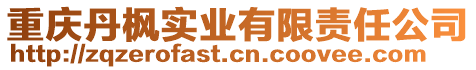 重庆丹枫实业有限责任公司
http://zqzerofast.cn.coovee.com